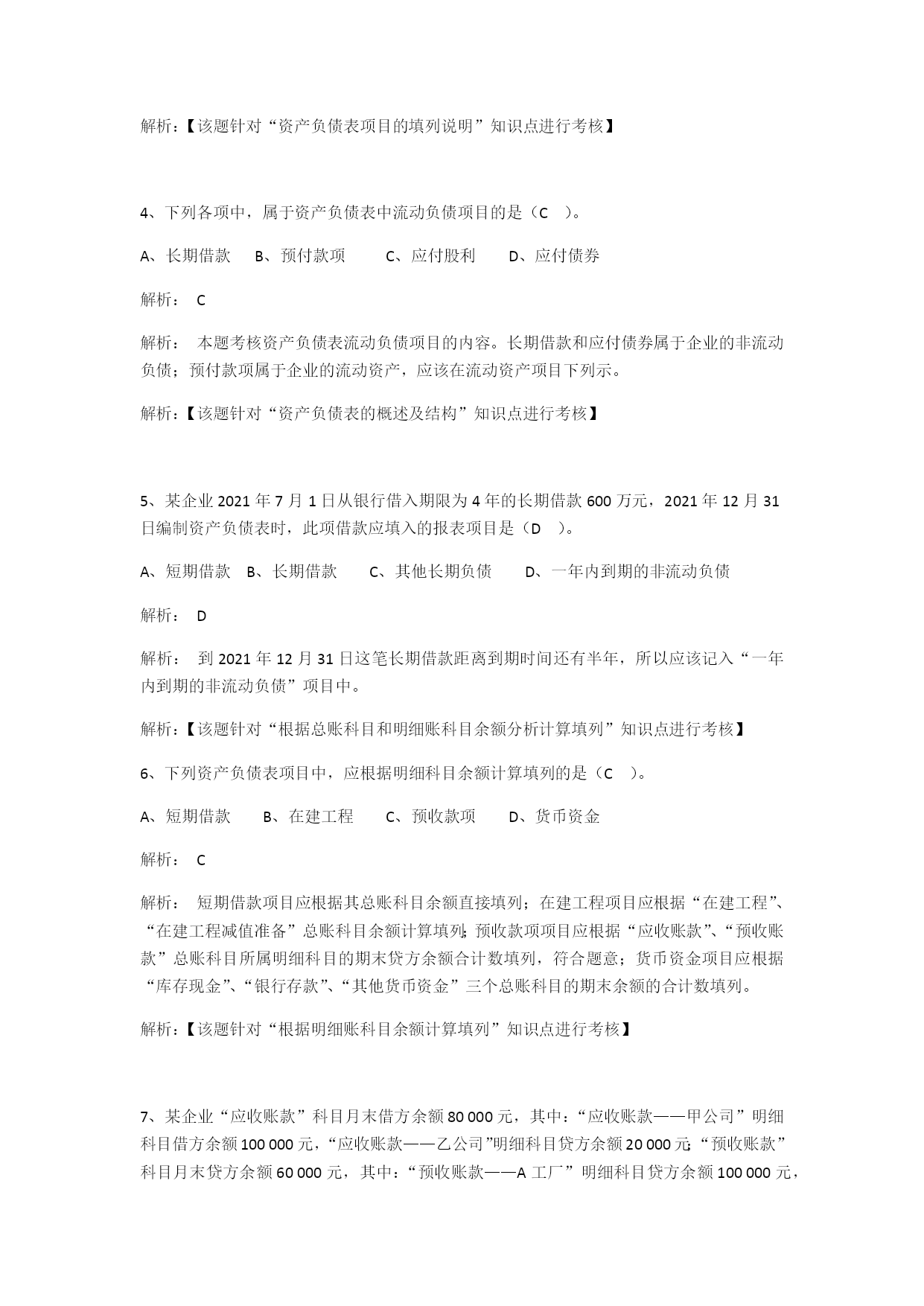 解析：【该题针对“资产负债表项目的填列说明”知识点进行考核】

4、下列各项中，属于资产负债表中流动负债项目的是（C　）。

A、长期借款　B、预付款项　　C、应付股利　　D、应付债券

解析：　C

解析：　本题考核资产负债表流动负债项目的内容。长期借款和应付债券属于企业的非流动负债；预付款项属于企业的流动资产，应该在流动资产项目下列示。

解析：【该题针对“资产负债表的概述及结构”知识点进行考核】

5、某企业 2021 年 7 月 1 日从银行借入期限为 4 年的长期借款 600 万元，2021 年 12 月 31 日编制资产负债表时，此项借款应填入的报表项目是（D　）。

A、短期借款　B、长期借款　　C、其他长期负债　　D、一年内到期的非流动负债

解析：　D

解析：　到 2021 年 12 月 31 日这笔长期借款距离到期时间还有半年，所以应该记入“一年内到期的非流动负债”项目中。

解析：【该题针对“根据总账科目和明细账科目余额分析计算填列”知识点进行考核】

6、下列资产负债表项目中，应根据明细科目余额计算填列的是（C　）。

A、短期借款　　B、在建工程　　C、预收款项　　D、货币资金

解析：　C

解析：　短期借款项目应根据其总账科目余额直接填列；在建工程项目应根据“在建工程”、“在建工程减值准备”总账科目余额计算填列；预收款项项目应根据“应收账款”、“预收账款”总账科目所属明细科目的期末贷方余额合计数填列，符合题意；货币资金项目应根据“库存现金”、“银行存款”、“其他货币资金”三个总账科目的期末余额的合计数填列。

解析：【该题针对“根据明细账科目余额计算填列”知识点进行考核】

7、某企业“应收账款”科目月末借方余额 80 000 元，其中：“应收账款——甲公司”明细科目借方余额 100 000 元，“应收账款——乙公司”明细科目贷方余额 20 000 元；“预收账款”科目月末贷方余额 60 000 元，其中：“预收账款——A 工厂”明细科目贷方余额 100 000 元，